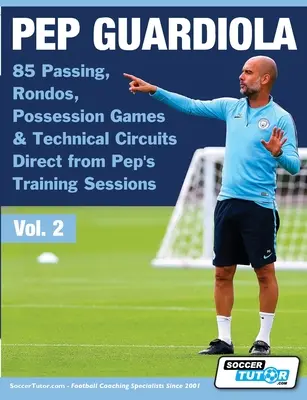 PEP GUARDIOLA

85 Passing, Rondos, Possession Games & Technical Circuits Direct from Pep's Training Sessions

Vol. 2

SOCCER TUTOR .com

SoccerTutor.com - Football Coaching Specialists Since 2001